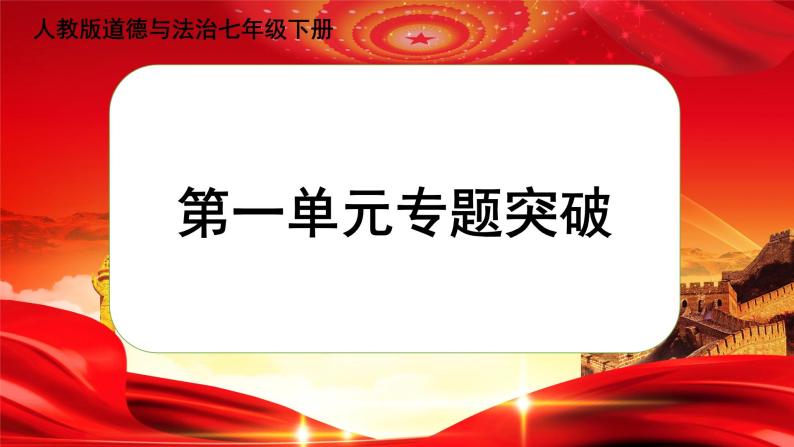 人教版道德与法治七年级下册

第一单元专题突破